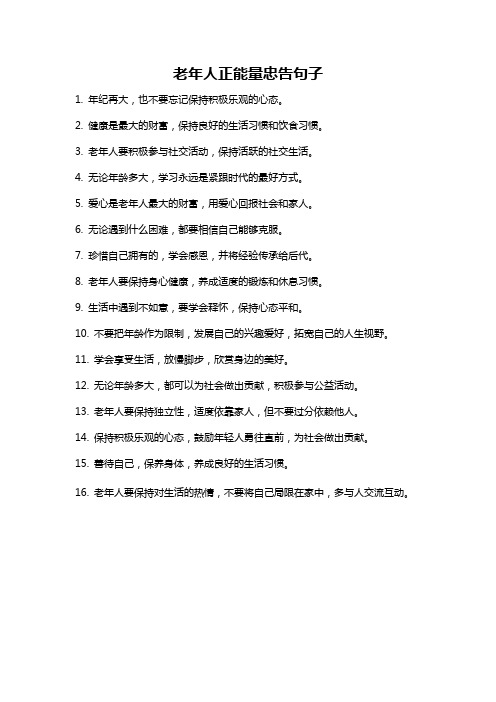 老年人正能量忠告句子

1. 年纪再大，也不要忘记保持积极乐观的心态。

2. 健康是最大的财富，保持良好的生活习惯和饮食习惯。

3. 老年人要积极参与社交活动，保持活跃的社交生活。

4. 无论年龄多大，学习永远是紧跟时代的最好方式。

5. 爱心是老年人最大的财富，用爱心回报社会和家人。

6. 无论遇到什么困难，都要相信自己能够克服。

7. 珍惜自己拥有的，学会感恩，并将经验传承给后代。

8. 老年人要保持身心健康，养成适度的锻炼和休息习惯。

9. 生活中遇到不如意，要学会释怀，保持心态平和。

10. 不要把年龄作为限制，发展自己的兴趣爱好，拓宽自己的人生视野。

11. 学会享受生活，放慢脚步，欣赏身边的美好。

12. 无论年龄多大，都可以为社会做出贡献，积极参与公益活动。

13. 老年人要保持独立性，适度依靠家人，但不要过分依赖他人。

14. 保持积极乐观的心态，鼓励年轻人勇往直前，为社会做出贡献。

15. 善待自己，保养身体，养成良好的生活习惯。

16. 老年人要保持对生活的热情，不要将自己局限在家中，多与人交流互动。